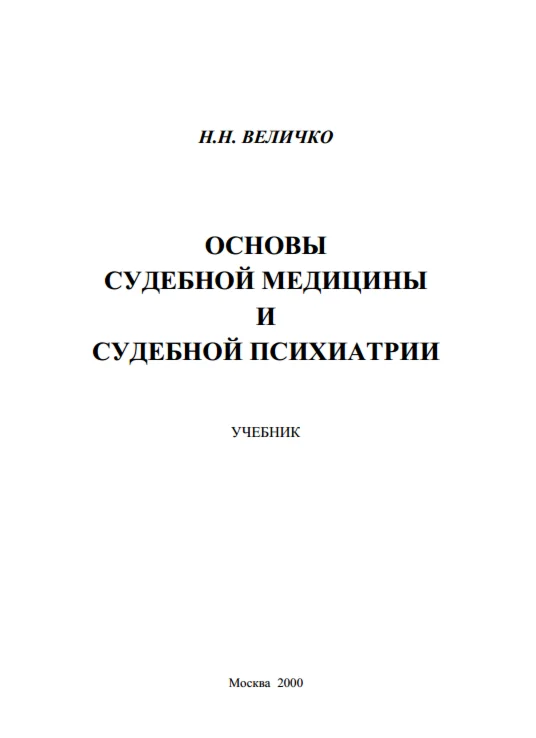 Н.Н. ВЕЛИЧКО

ОСНОВЫ
СУДЕБНОЙ МЕДИЦИНЫ
И
СУДЕБНОЙ ПСИХИАТРИИ

УЧЕБНИК

Москва 2000